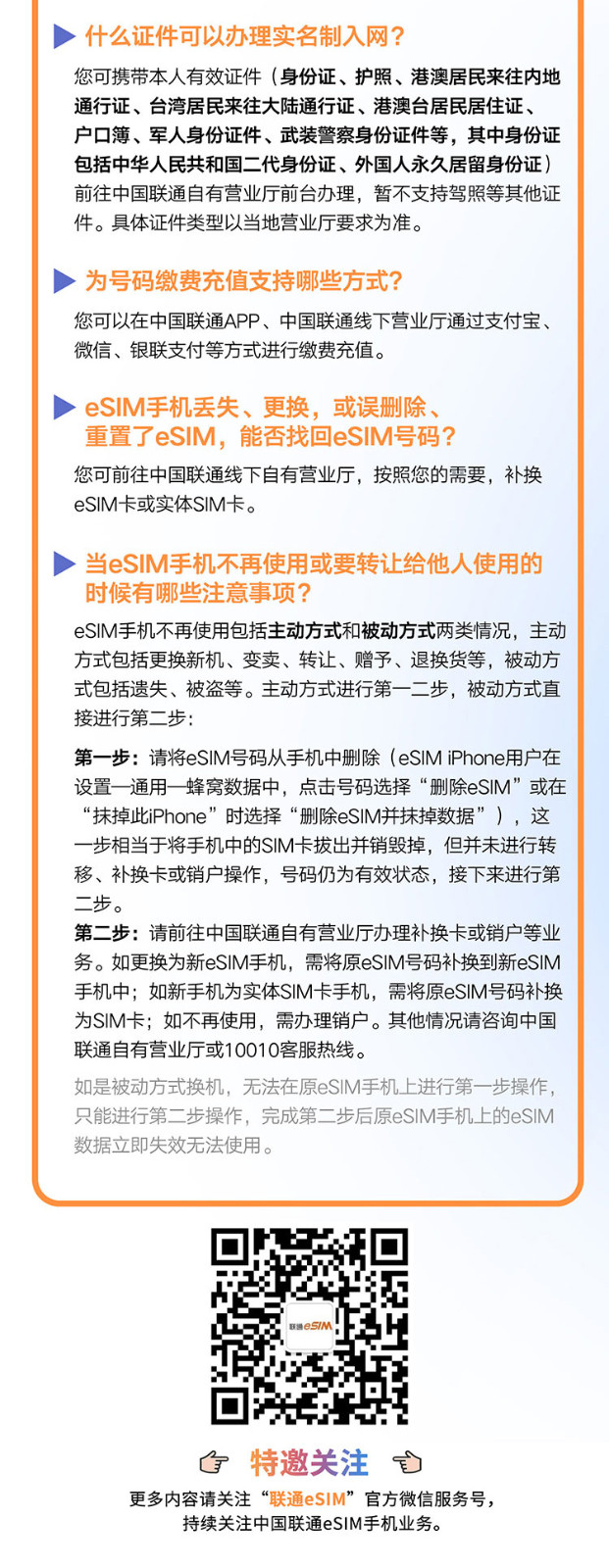 什么证件可以办理实名制入网？

您可携带本人有效证件（身份证、护照、港澳居民来往内地通行证、台湾居民来往大陆通行证、港澳台居民居住证、户口簿、军人身份证件、武装警察身份证件等，其中身份证包括中华人民共和国二代身份证、外国人永久居留身份证）前往中国联通自有营业厅前台办理，暂不支持驾照等其他证件。具体证件类型以当地营业厅要求为准。

为号码缴费充值支持哪些方式？

您可以在中国联通APP、中国联通线下营业厅通过支付宝、微信、银联支付等方式进行缴费充值。

eSIM手机丢失、更换，或误删除、重置了eSIM，能否找回eSIM号码？

您可前往中国联通线下自有营业厅，按照您的需要，补换eSIM卡或实体SIM卡。

当eSIM手机不再使用或要转让给他人使用的时候有哪些注意事项？

eSIM手机不再使用包括主动方式和被动方式两类情况，主动方式包括更换新机、变卖、转让、赠予、退换货等，被动方式包括遗失、被盗等。主动方式进行第一二步，被动方式直接进行第二步：

第一步：请将eSIM号码从手机中删除（eSIM iPhone用户在设置—通用—蜂窝数据中，点击号码选择“删除eSIM”或在“抹掉此iPhone”时选择“删除eSIM并抹掉数据”），这一步相当于将手机中的SIM卡拔出并销毁掉，但并未进行转移、补换卡或销户操作，号码仍为有效状态，接下来进行第二步。
第二步：请前往中国联通自有营业厅办理补换卡或销户等业务。如更换为新eSIM手机，需将原eSIM号码补换到新eSIM手机中；如新手机为实体SIM卡手机，需将原eSIM号码补换为SIM卡；如不再使用，需办理销户。其他情况请咨询中国联通自有营业厅或10010客服热线。

如是被动方式换机，无法在原eSIM手机上进行第一步操作，只能进行第二步操作，完成第二步后原eSIM手机上的eSIM数据立即失效无法使用。

联通eSIM

特邀关注

更多内容请关注“联通eSIM”官方微信服务号，持续关注中国联通eSIM手机业务。